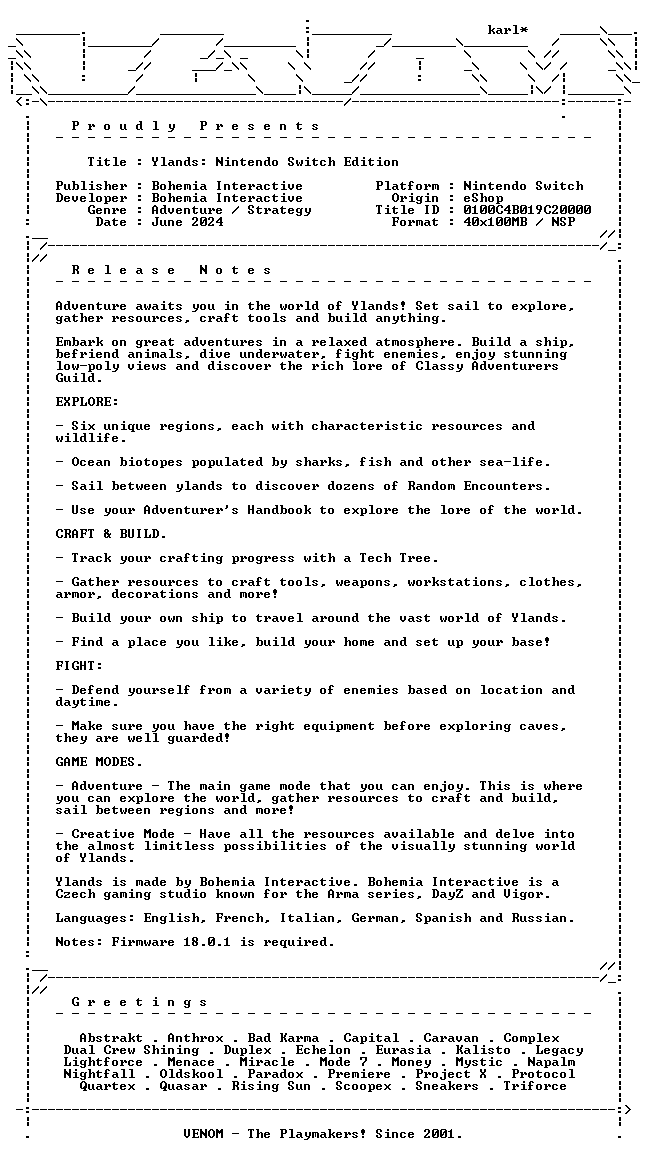 karl*

P r o u d l y   P r e s e n t s

Title : Ylands: Nintendo Switch Edition

Publisher : Bohemia Interactive
Developer : Bohemia Interactive
Genre : Adventure / Strategy
Date : June 2024

Platform : Nintendo Switch
Origin : eShop
Title ID : 0100C4B019C20000
Format : 40x100MB / NSP

R e l e a s e   N o t e s

Adventure awaits you in the world of Ylands! Set sail to explore, gather resources, craft tools and build anything.

Embark on great adventures in a relaxed atmosphere. Build a ship, befriend animals, dive underwater, fight enemies, enjoy stunning low-poly views and discover the rich lore of Classy Adventurers Guild.

EXPLORE:

- Six unique regions, each with characteristic resources and wildlife.

- Ocean biotopes populated by sharks, fish and other sea-life.

- Sail between ylands to discover dozens of Random Encounters.

- Use your Adventurer's Handbook to explore the lore of the world.

CRAFT & BUILD.

- Track your crafting progress with a Tech Tree.

- Gather resources to craft tools, weapons, workstations, clothes, armor, decorations and more!

- Build your own ship to travel around the vast world of Ylands.

- Find a place you like, build your home and set up your base!

FIGHT:

- Defend yourself from a variety of enemies based on location and daytime.

- Make sure you have the right equipment before exploring caves, they are well guarded!

GAME MODES.

- Adventure - The main game mode that you can enjoy. This is where you can explore the world, gather resources to craft and build, sail between regions and more!

- Creative Mode - Have all the resources available and delve into the almost limitless possibilities of the visually stunning world of Ylands.

Ylands is made by Bohemia Interactive. Bohemia Interactive is a Czech gaming studio known for the Arma series, DayZ and Vigor.

Languages: English, French, Italian, German, Spanish and Russian.

Notes: Firmware 18.0.1 is required.

G r e e t i n g s

Abstrakt . Anthrox . Bad Karma . Capital . Caravan . Complex
Dual Crew Shining . Duplex . Echelon . Eurasia . Kalisto . Legacy
Lightforce . Menace . Miracle . Mode 7 . Money . Mystic . Napalm
Nightfall . Oldskool . Paradox . Premiere . Project X . Protocol
Quartex . Quasar . Rising Sun . Scoopex . Sneakers . Triforce

VENOM - The Playmakers! Since 2001.